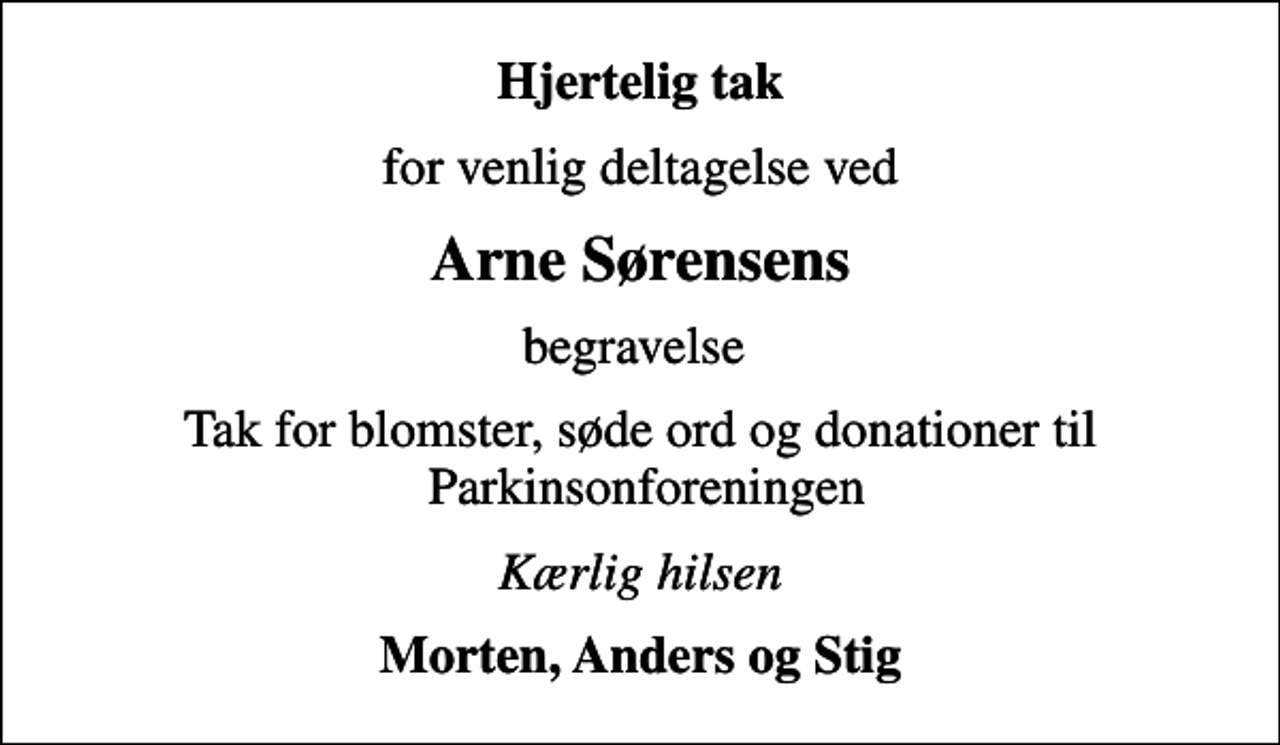 Hjertelig tak

for venlig deltagelse ved

Arne Sørensens

begravelse

Tak for blomster, søde ord og donationer til Parkinsonforeningen

Kærlig hilsen

Morten, Anders og Stig